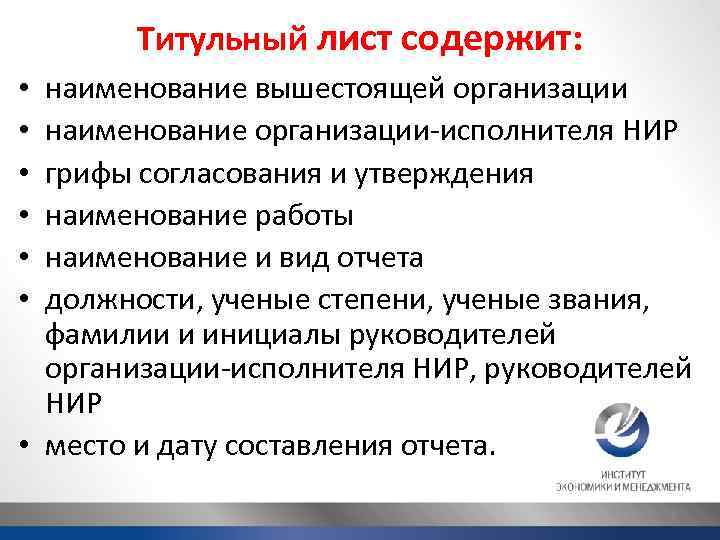 Титульный лист содержит:

• наименование вышестоящей организации
• наименование организации-исполнителя НИР
• грифы согласования и утверждения
• наименование работы
• наименование и вид отчета
• должности, ученые степени, ученые звания, фамилии и инициалы руководителей организации-исполнителя НИР, руководителей НИР
• место и дату составления отчета.

ИНСТИТУТ
ЭКОНОМИКИ И МЕНЕДЖМЕНТА